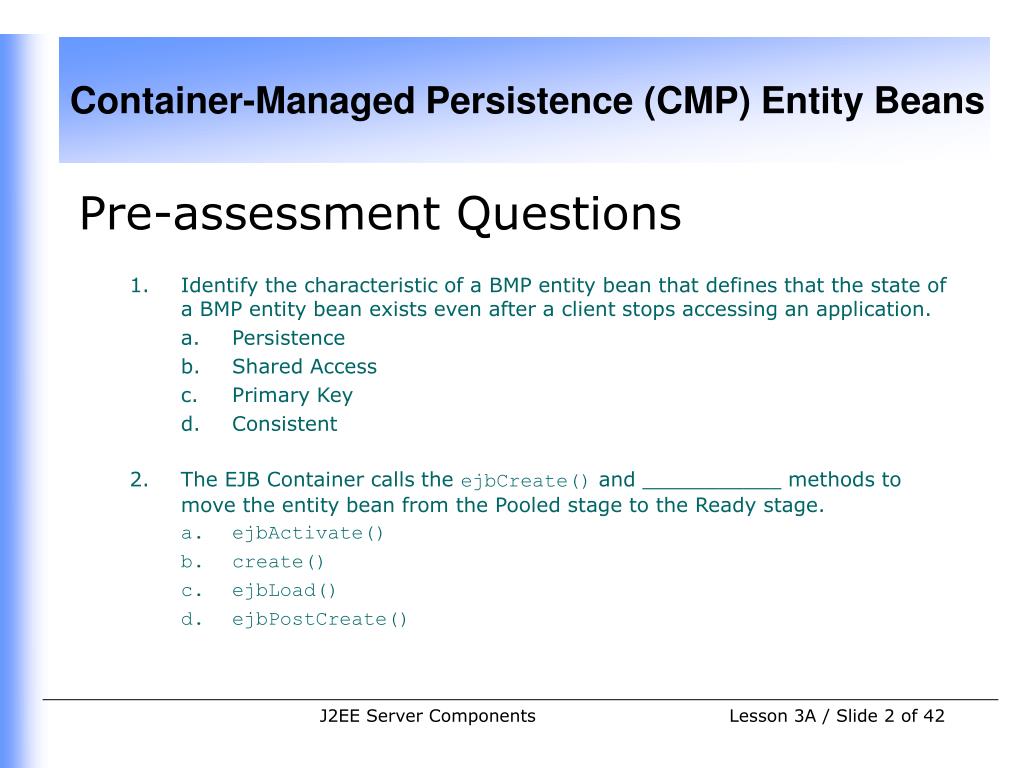 Container-Managed Persistence (CMP) Entity Beans

Pre-assessment Questions

1. Identify the characteristic of a BMP entity bean that defines that the state of a BMP entity bean exists even after a client stops accessing an application.
a. Persistence
b. Shared Access
c. Primary Key
d. Consistent

2. The EJB Container calls the ejbCreate() and ___________ methods to move the entity bean from the Pooled stage to the Ready stage.
a. ejbActivate()
b. create()
c. ejbLoad()
d. ejbPostCreate()

J2EE Server Components

Lesson 3A / Slide 2 of 42